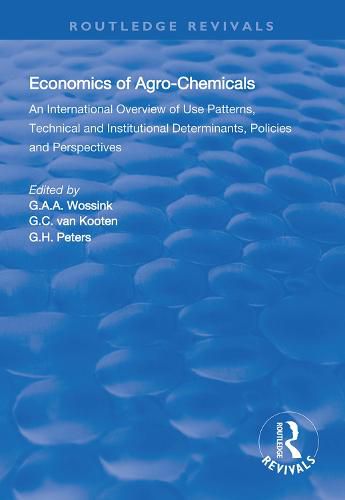 ROUTLEDGE REVIVALS

Economics of Agro-Chemicals

An International Overview of Use Patterns, Technical and Institutional Determinants, Policies and Perspectives

Edited by
G.A.A. Wossink
G.C. van Kooten
G.H. Peters

ROUTLEDGE
REVIVALS